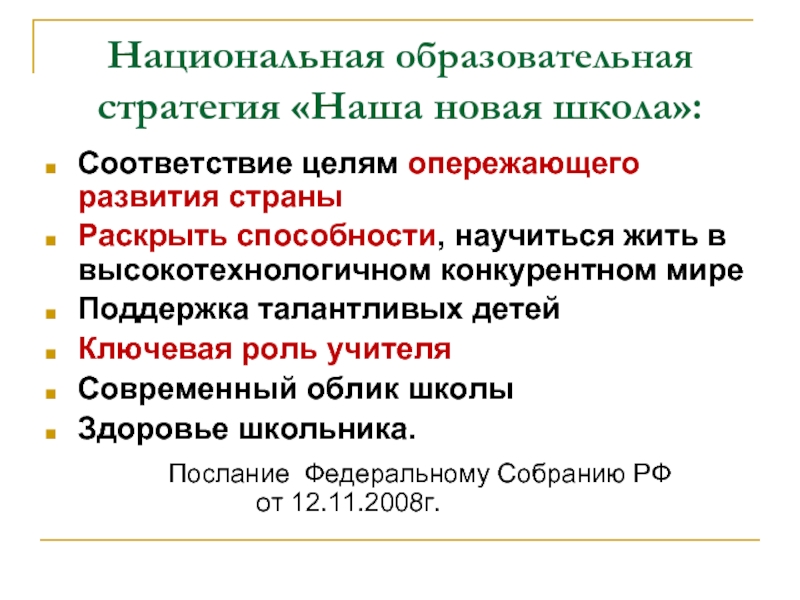 Национальная образовательная стратегия «Наша новая школа»:

• Соответствие целям опережающего развития страны
• Раскрыть способности, научиться жить в высокотехнологичном конкурентном мире
• Поддержка талантливых детей
• Ключевая роль учителя
• Современный облик школы
• Здоровье школьника.

Послание Федеральному Собранию РФ от 12.11.2008г.